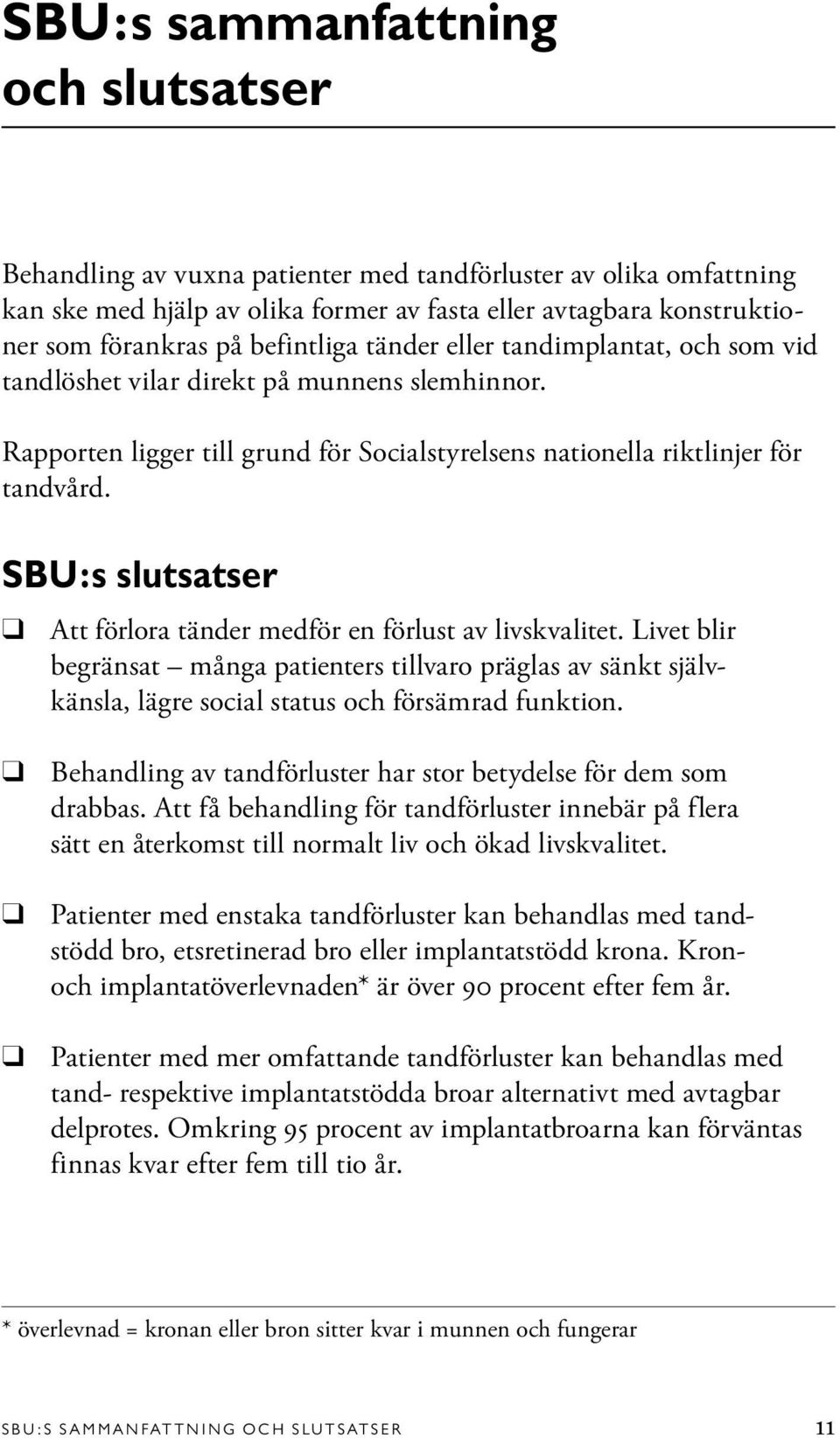 SBU:s sammanfattning och slutsatser

Behandling av vuxna patienter med tandförluster av olika omfattning kan ske med hjälp av olika former av fasta eller avtagbara konstruktioner som förankras på befintliga tänder eller tandimplantat, och som vid tandlöshet vilar direkt på munnens slemhinnor.

Rapporten ligger till grund för Socialstyrelsens nationella riktlinjer för tandvård.

SBU:s slutsatser

❑ Att förlora tänder medför en förlust av livskvalitet. Livet blir begränsat – många patienters tillvaro präglas av sänkt självkänsla, lägre social status och försämrad funktion.

❑ Behandling av tandförluster har stor betydelse för dem som drabbas. Att få behandling för tandförluster innebär på flera sätt en återkomst till normalt liv och ökad livskvalitet.

❑ Patienter med enstaka tandförluster kan behandlas med tandstödd bro, etsretinerad bro eller implantatstödd krona. Kron- och implantatöverlevnaden* är över 90 procent efter fem år.

❑ Patienter med mer omfattande tandförluster kan behandlas med tand- respektive implantatstödda broar alternativt med avtagbar delprotes. Omkring 95 procent av implantatbroarna kan förväntas finnas kvar efter fem till tio år.

* överlevnad = kronan eller bron sitter kvar i munnen och fungerar

SBU:S SAMMANFATTNING OCH SLUTSATSER 11